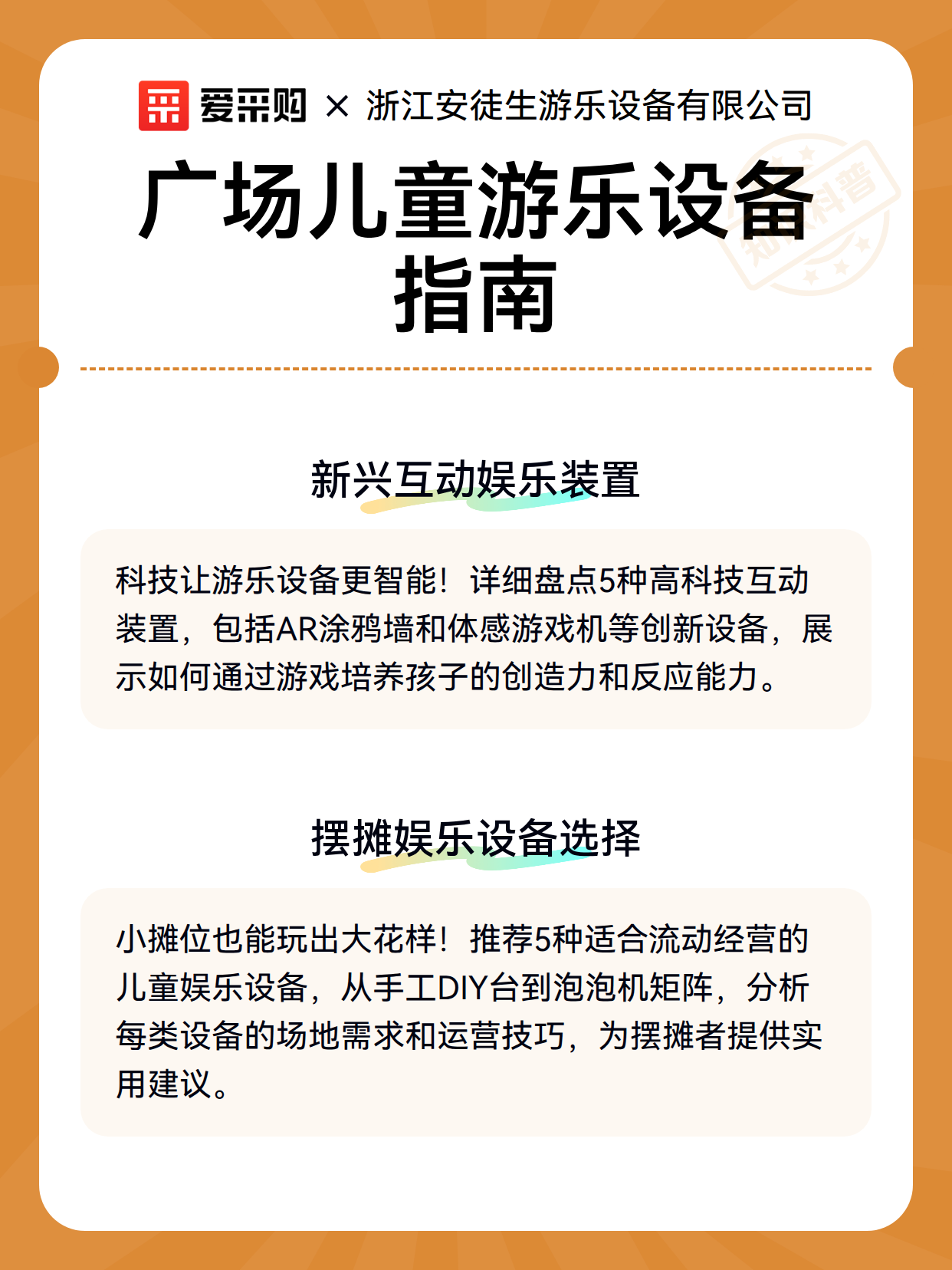 爱采购 × 浙江安徒生游乐设备有限公司

广场儿童游乐设备指南

知识科普

新兴互动娱乐装置

科技让游乐设备更智能！详细盘点5种高科技互动装置，包括AR涂鸦墙和体感游戏机等创新设备，展示如何通过游戏培养孩子的创造力和反应能力。

摆摊娱乐设备选择

小摊位也能玩出大花样！推荐5种适合流动经营的儿童娱乐设备，从手工DIY台到泡泡机矩阵，分析每类设备的场地需求和运营技巧，为摆摊者提供实用建议。